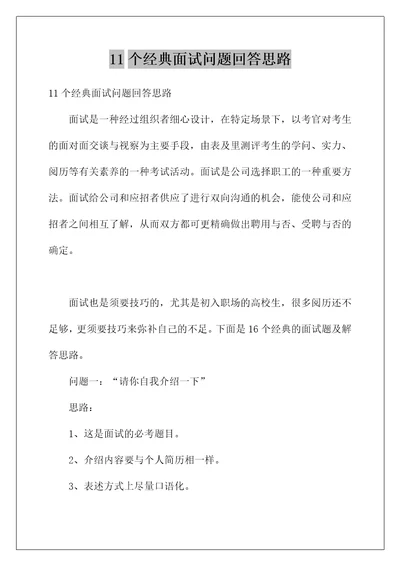 11 个经典面试问题回答思路

11 个经典面试问题回答思路

面试是一种经过组织者细心设计，在特定场景下，以考官对考生的面对面交谈与视察为主要手段，由表及里测评考生的学问、实力、阅历等有关素养的一种考试活动。面试是公司选择职工的一种重要方法。面试给公司和应招者供应了进行双向沟通的机会，能使公司和应招者之间相互了解，从而双方都可更精确做出聘用与否、受聘与否的确定。

面试也是须要技巧的，尤其是初入职场的高校生，很多阅历还不足够，更须要技巧来弥补自己的不足。下面是 16 个经典的面试题及解答思路。

问题一：“请你自我介绍一下”

思路：

1、这是面试的必考题目。

2、介绍内容要与个人简历相一样。

3、表述方式上尽量口语化。